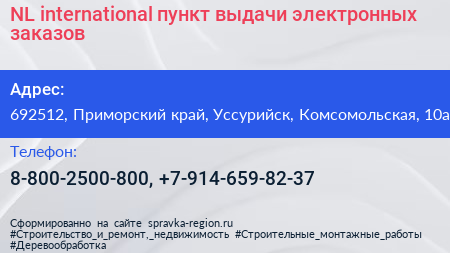 NL international пункт выдачи электронных заказов

Адрес:

692512, Приморский край, Уссурийск, Комсомольская, 10а

Телефон:

8-800-2500-800, +7-914-659-82-37

Сформированно на сайте spravka-region.ru
#Строительство_и_ремонт,_недвижимость #Строительные_монтажные_работы
#Деревообработка